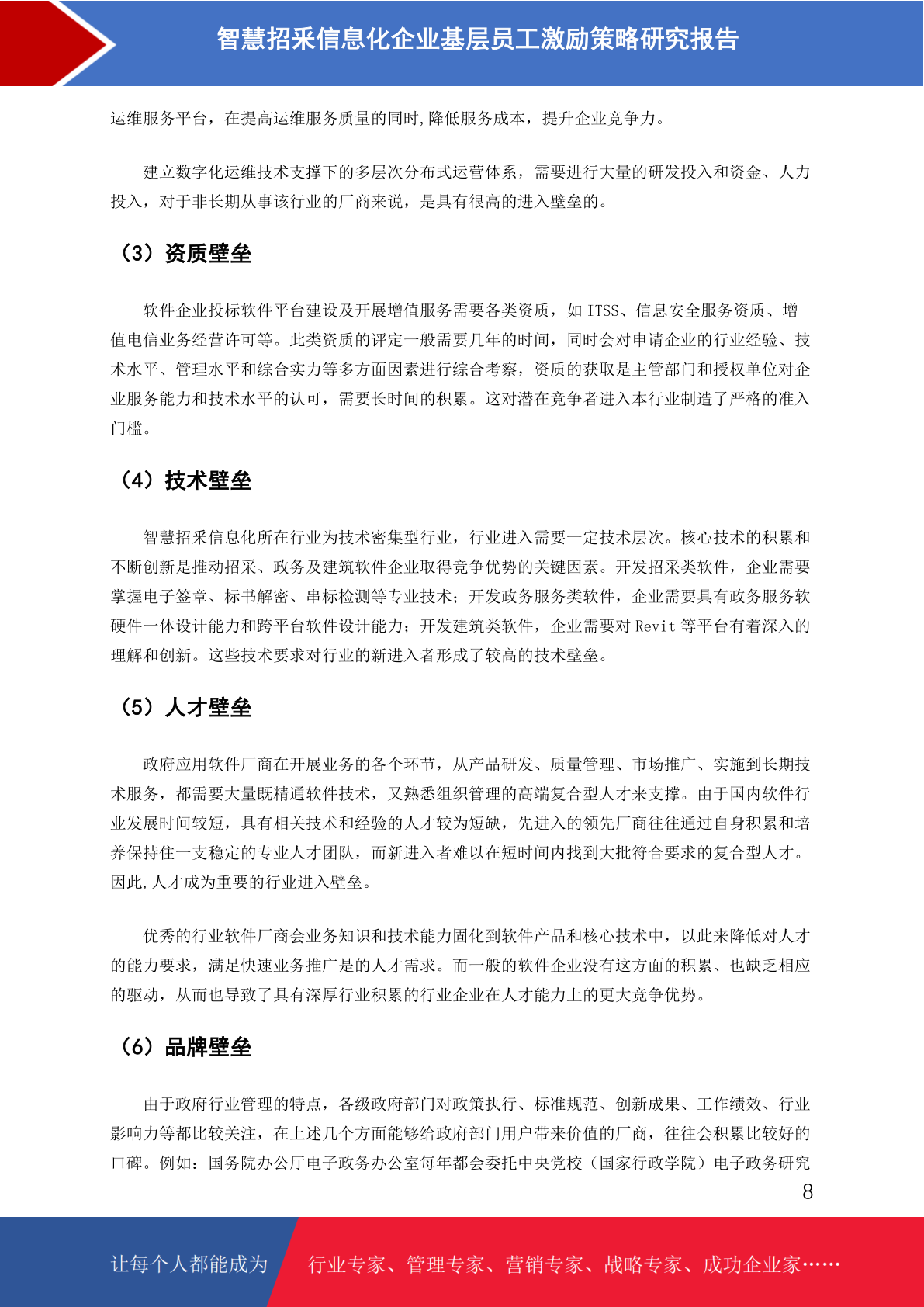 智慧招采信息化企业基层员工激励策略研究报告

运维服务平台，在提高运维服务质量的同时,降低服务成本，提升企业竞争力。

建立数字化运维技术支撑下的多层次分布式运营体系，需要进行大量的研发投入和资金、人力投入，对于非长期从事该行业的厂商来说，是具有很高的进入壁垒的。

（3）资质壁垒

软件企业投标软件平台建设及开展增值服务需要各类资质，如 ITSS、信息安全服务资质、增值电信业务经营许可等。此类资质的评定一般需要几年的时间，同时会对申请企业的行业经验、技术水平、管理水平和综合实力等多方面因素进行综合考察，资质的获取是主管部门和授权单位对企业服务能力和技术水平的认可，需要长时间的积累。这对潜在竞争者进入本行业制造了严格的准入门槛。

（4）技术壁垒

智慧招采信息化所在行业为技术密集型行业，行业进入需要一定技术层次。核心技术的积累和不断创新是推动招采、政务及建筑软件企业取得竞争优势的关键因素。开发招采类软件，企业需要掌握电子签章、标书解密、串标检测等专业技术；开发政务服务类软件，企业需要具有政务服务软硬件一体设计能力和跨平台软件设计能力；开发建筑类软件，企业需要对 Revit 等平台有着深入的理解和创新。这些技术要求对行业的新进入者形成了较高的技术壁垒。

（5）人才壁垒

政府应用软件厂商在开展业务的各个环节，从产品研发、质量管理、市场推广、实施到长期技术服务，都需要大量既精通软件技术，又熟悉组织管理的高端复合型人才来支撑。由于国内软件行业发展时间较短，具有相关技术和经验的人才较为短缺，先进入的领先厂商往往通过自身积累和培养保持住一支稳定的专业人才团队，而新进入者难以在短时间内找到大批符合要求的复合型人才。因此,人才成为重要的行业进入壁垒。

优秀的行业软件厂商会业务知识和技术能力固化到软件产品和核心技术中，以此来降低对人才的能力要求，满足快速业务推广是的人才需求。而一般的软件企业没有这方面的积累、也缺乏相应的驱动，从而也导致了具有深厚行业积累的行业企业在人才能力上的更大竞争优势。

（6）品牌壁垒

由于政府行业管理的特点，各级政府部门对政策执行、标准规范、创新成果、工作绩效、行业影响力等都比较关注，在上述几个方面能够给政府部门用户带来价值的厂商，往往会积累比较好的口碑。例如：国务院办公厅电子政务办公室每年都会委托中央党校（国家行政学院）电子政务研究

8

让每个人都能成为 行业专家、管理专家、营销专家、战略专家、成功企业家……